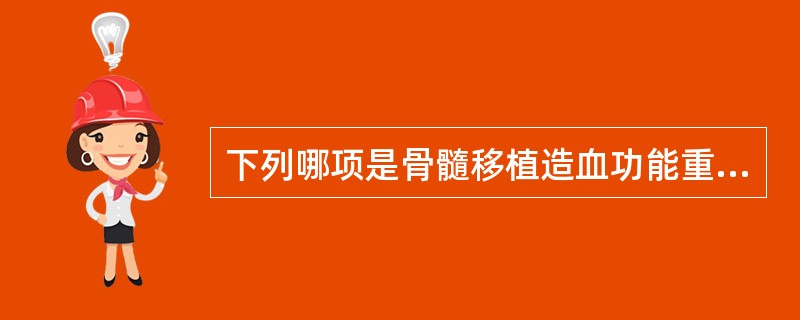 下列哪项是骨髓移植造血功能重...